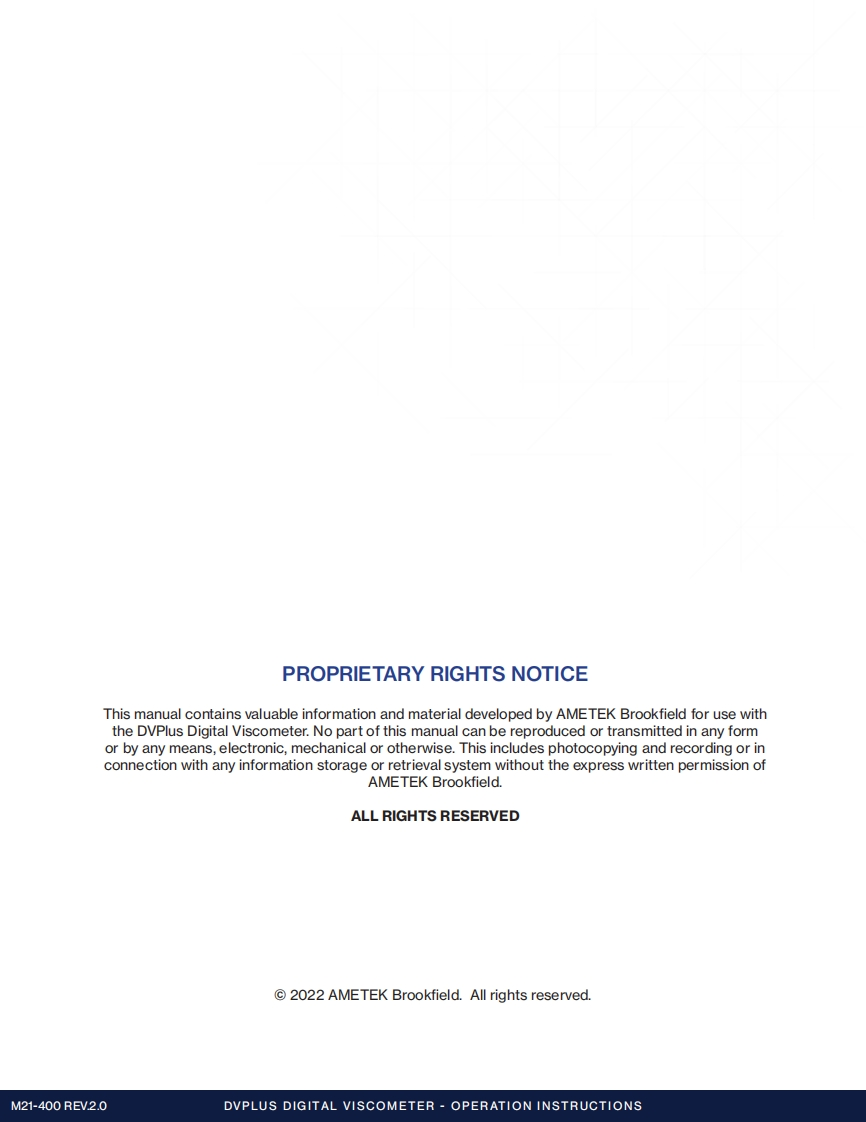 PROPRIETARY RIGHTS NOTICE

This manual contains valuable information and material developed by AMETEK Brookfield for use with the DVPlus Digital Viscometer. No part of this manual can be reproduced or transmitted in any form or by any means, electronic, mechanical or otherwise. This includes photocopying and recording or in connection with any information storage or retrieval system without the express written permission of AMETEK Brookfield.

ALL RIGHTS RESERVED

© 2022 AMETEK Brookfield. All rights reserved.

M21-400 REV.2.0 DVPLUS DIGITAL VISCOMETER - OPERATION INSTRUCTIONS